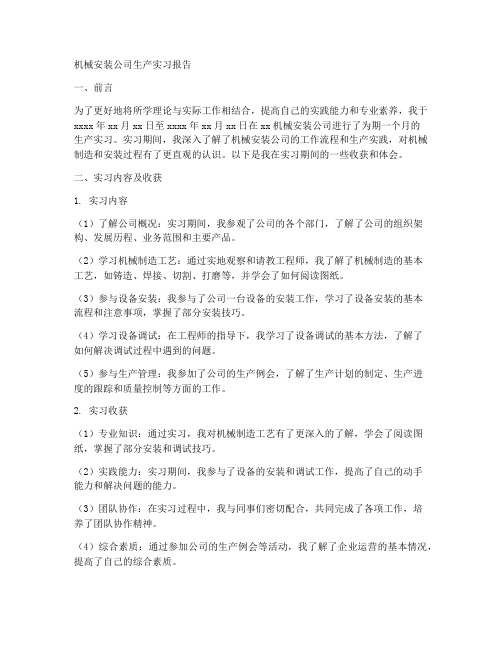 机械安装公司生产实习报告

一、前言

为了更好地将所学理论与实际工作相结合，提高自己的实践能力和专业素养，我于xxxx年xx月xx日至xxxx年xx月xx日在xx机械安装公司进行了为期一个月的生产实习。实习期间，我深入了解了机械安装公司的工作流程和生产实践，对机械制造和安装过程有了更直观的认识。以下是我在实习期间的一些收获和体会。

二、实习内容及收获

1. 实习内容

（1）了解公司概况：实习期间，我参观了公司的各个部门，了解了公司的组织架构、发展历程、业务范围和主要产品。

（2）学习机械制造工艺：通过实地观察和请教工程师，我了解了机械制造的基本工艺，如铸造、焊接、切割、打磨等，并学会了如何阅读图纸。

（3）参与设备安装：我参与了公司一台设备的安装工作，学习了设备安装的基本流程和注意事项，掌握了部分安装技巧。

（4）学习设备调试：在工程师的指导下，我学习了设备调试的基本方法，了解了如何解决调试过程中遇到的问题。

（5）参与生产管理：我参加了公司的生产例会，了解了生产计划的制定、生产进度的跟踪和质量控制等方面的工作。

2. 实习收获

（1）专业知识：通过实习，我对机械制造工艺有了更深入的了解，学会了阅读图纸，掌握了部分安装和调试技巧。

（2）实践能力：实习期间，我参与了设备的安装和调试工作，提高了自己的动手能力和解决问题的能力。

（3）团队协作：在实习过程中，我与同事们密切配合，共同完成了各项工作，培养了团队协作精神。

（4）综合素质：通过参加公司的生产例会等活动，我了解了企业运营的基本情况，提高了自己的综合素质。